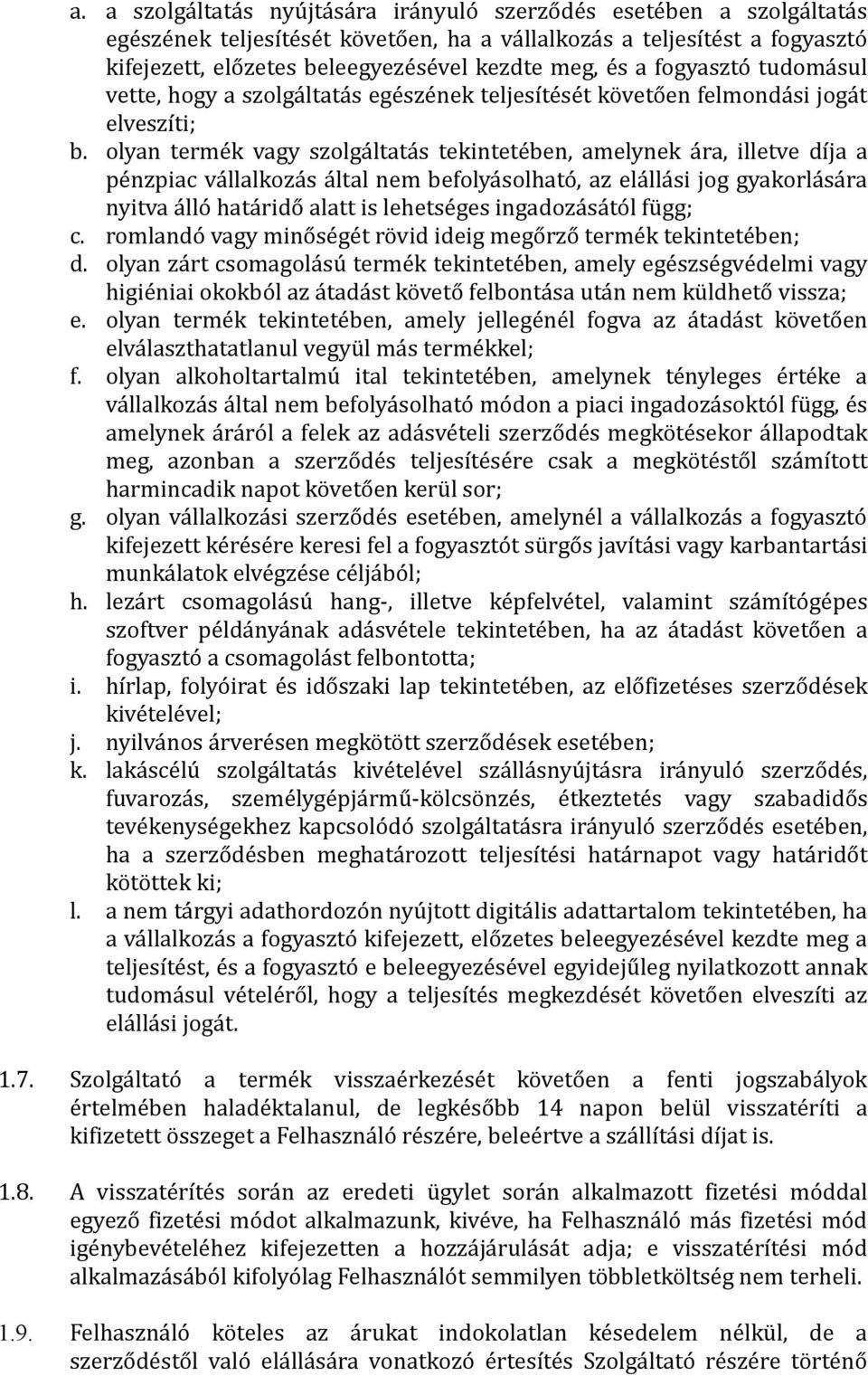 a. a szolgáltatás nyújtására irányuló szerződés esetében a szolgáltatás egészének teljesítését követően, ha a vállalkozás a teljesítést a fogyasztó kifejezett, előzetes beleegyezésével kezdte meg, és a fogyasztó tudomásul vette, hogy a szolgáltatás egészének teljesítését követően felmondási jogát elveszíti;
b. olyan termék vagy szolgáltatás tekintetében, amelynek ára, illetve díja a pénzpiac vállalkozás által nem befolyásolható, az elállási jog gyakorlására nyitva álló határidő alatt is lehetséges ingadozásától függ;
c. romlandó vagy minőségét rövid ideig megőrző termék tekintetében;
d. olyan zárt csomagolású termék tekintetében, amely egészségvédelmi vagy higiéniai okokból az átadást követő felbontása után nem küldhető vissza;
e. olyan termék tekintetében, amely jellegénél fogva az átadást követően elválaszthatatlanul vegyül más termékkel;
f. olyan alkoholtartalmú ital tekintetében, amelynek tényleges értéke a vállalkozás által nem befolyásolható módon a piaci ingadozásoktól függ, és amelynek áráról a felek az adásvételi szerződés megkötésekor állapodtak meg, azonban a szerződés teljesítésére csak a megkötéstől számított harmincadik napot követően kerül sor;
g. olyan vállalkozási szerződés esetében, amelynél a vállalkozás a fogyasztó kifejezett kérésére keresi fel a fogyasztót sürgős javítási vagy karbantartási munkálatok elvégzése céljából;
h. lezárt csomagolású hang-, illetve képfelvétel, valamint számítógépes szoftver példányának adásvétele tekintetében, ha az átadást követően a fogyasztó a csomagolást felbontotta;
i. hírlap, folyóirat és időszaki lap tekintetében, az előfizetéses szerződések kivételével;
j. nyilvános árverésen megkötött szerződések esetében;
k. lakáscélú szolgáltatás kivételével szállásnyújtásra irányuló szerződés, fuvarozás, személygépjármű-kölcsönzés, étkeztetés vagy szabadidős tevékenységekhez kapcsolódó szolgáltatásra irányuló szerződés esetében, ha a szerződésben meghatározott teljesítési határnapot vagy határidőt kötöttek ki;
l. a nem tárgyi adathordozón nyújtott digitális adattartalom tekintetében, ha a vállalkozás a fogyasztó kifejezett, előzetes beleegyezésével kezdte meg a teljesítést, és a fogyasztó e beleegyezésével egyidejűleg nyilatkozott annak tudomásul vételéről, hogy a teljesítés megkezdését követően elveszíti az elállási jogát.

1.7. Szolgáltató a termék visszaérkezését követően a fenti jogszabályok értelmében haladéktalanul, de legkésőbb 14 napon belül visszatéríti a kifizetett összeget a Felhasználó részére, beleértve a szállítási díjat is.

1.8. A visszatérítés során az eredeti ügylet során alkalmazott fizetési móddal egyező fizetési módot alkalmazunk, kivéve, ha Felhasználó más fizetési mód igénybevételéhez kifejezetten a hozzájárulását adja; e visszatérítési mód alkalmazásából kifolyólag Felhasználót semmilyen többletköltség nem terheli.

1.9. Felhasználó köteles az árukat indokolatlan késedelem nélkül, de a szerződéstől való elállására vonatkozó értesítés Szolgáltató részére történő